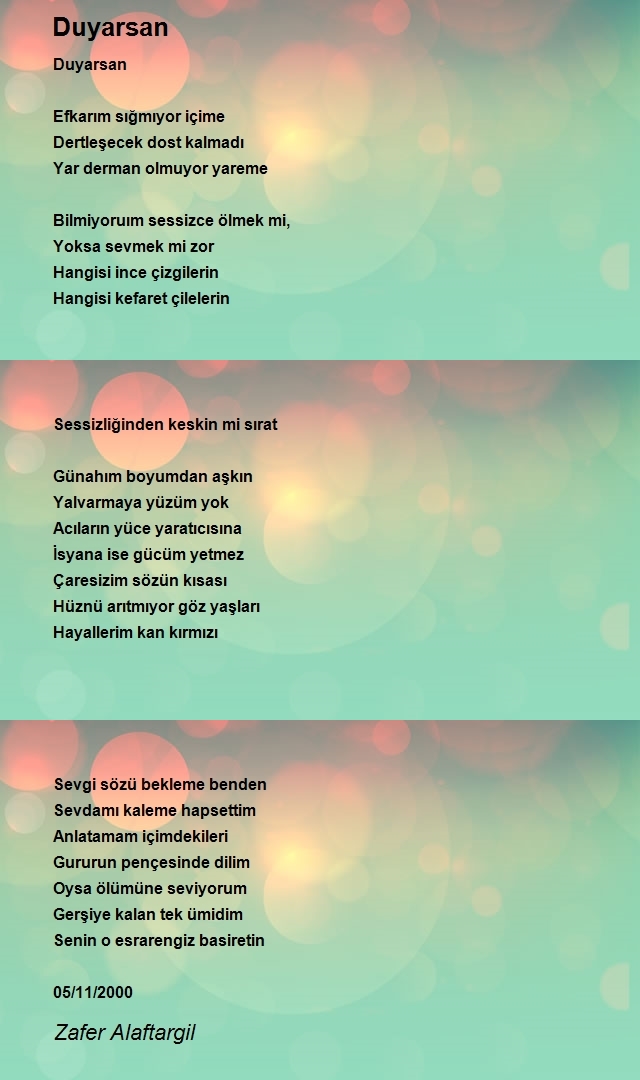 Duyarsan

Duyarsan

Efkarım sığmıyor içime
Dertleşecek dost kalmadı
Yar derman olmuyor yareme

Bilmiyoruım sessizce ölmek mi,
Yoksa sevmek mi zor
Hangisi ince çizgilerin
Hangisi kefaret çilelerin

Sessizliğinden keskin mi sırat

Günahım boyumdan aşkın
Yalvarmaya yüzüm yok
Acıların yüce yaratıcısına
İsyana ise gücüm yetmez
Çaresizim sözün kısası
Hüznü arıtmıyor göz yaşları
Hayallerim kan kırmızı

Sevgi sözü bekleme benden
Sevdamı kaleme hapsettim
Anlatamam içimdekileri
Gururun pençesinde dilim
Oysa ölümüne seviyorum
Gerşiye kalan tek ümidim
Senin o esrarengiz basiretin

05/11/2000

Zafer Alaftargil